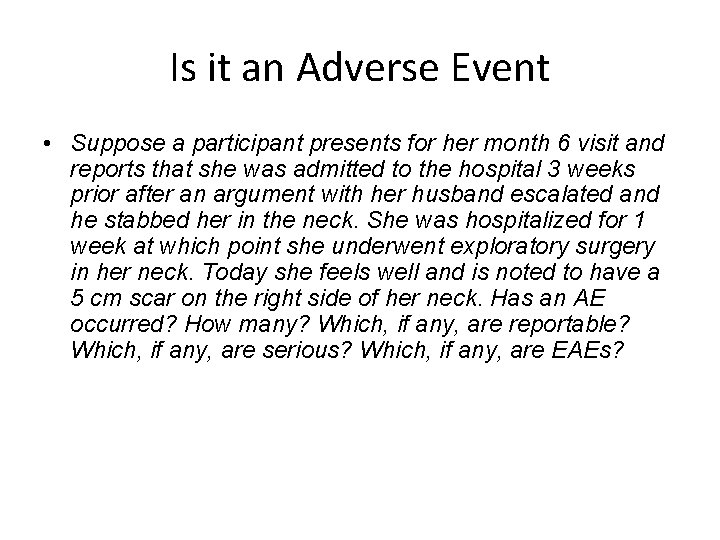 Is it an Adverse Event

• Suppose a participant presents for her month 6 visit and reports that she was admitted to the hospital 3 weeks prior after an argument with her husband escalated and he stabbed her in the neck. She was hospitalized for 1 week at which point she underwent exploratory surgery in her neck. Today she feels well and is noted to have a 5 cm scar on the right side of her neck. Has an AE occurred? How many? Which, if any, are reportable? Which, if any, are serious? Which, if any, are EAEs?